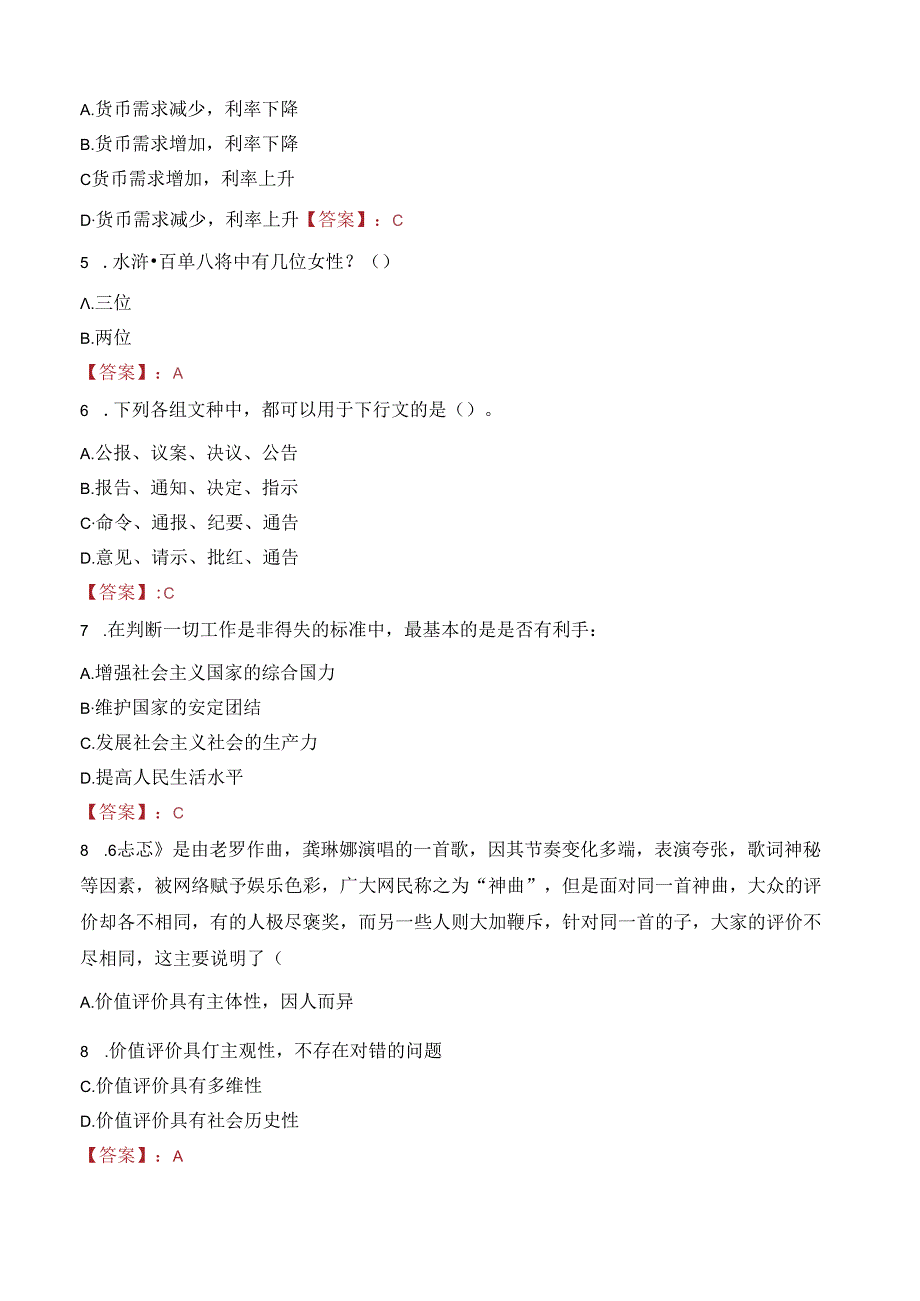 A.货币需求减少，利率下降

B.货币需求增加，利率下降

C货币需求增加，利率上升

D·货币需求减少，利率上升【答案】：C

5 .水浒•百单八将中有几位女性？（）

A.三位

B.两位

【答案】：A

6 .下列各组文种中，都可以用于下行文的是（）。

A.公报、议案、决议、公告

B.报告、通知、决定、指示

C·命令、通报、纪要、通告

D.意见、请示、批红、通告

【答案】:C

7 .在判断一切工作是非得失的标准中，最基本的是是否有利手：

A.增强社会主义国家的综合国力

B·维护国家的安定团结

C.发展社会主义社会的生产力

D.提高人民生活水平

【答案】：C

8 .6忐忑》是由老罗作曲，龚琳娜演唱的一首歌，因其节奏变化多端，表演夸张，歌词神秘等因素，被网络赋予娱乐色彩，广大网民称之为“神曲”，但是面对同一首神曲，大众的评价却各不相同，有的人极尽褒奖，而另一些人则大加鞭斥，针对同一首的子，大家的评价不尽相同，这主要说明了（

A.价值评价具有主体性，因人而异

8 .价值评价具仃主观性，不存在对错的问题

C.价值评价具有多维性

D.价值评价具有社会历史性

【答案】：A